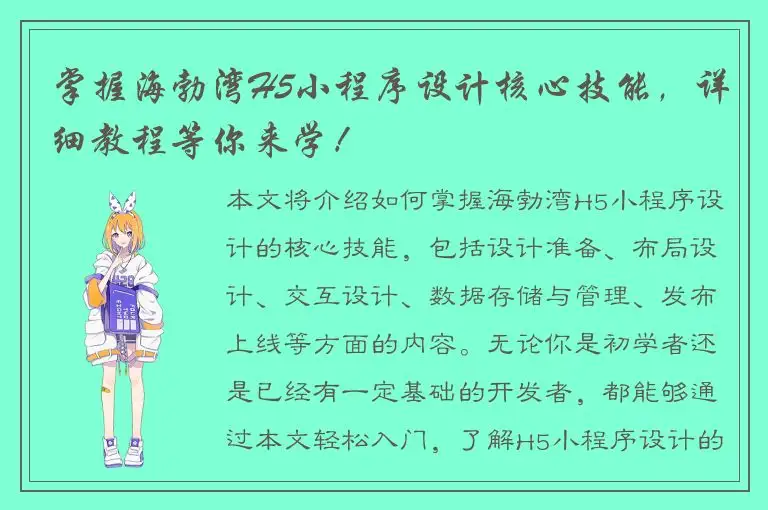 掌握海勃湾H5小程序设计核心技能，详细教程等你来学！

本文将介绍如何掌握海勃湾H5小程序设计的核心技能，包括设计准备、布局设计、交互设计、数据存储与管理、发布上线等方面的内容。无论你是初学者还是已经有一定基础的开发者，都能够通过本文轻松入门，了解H5小程序设计的